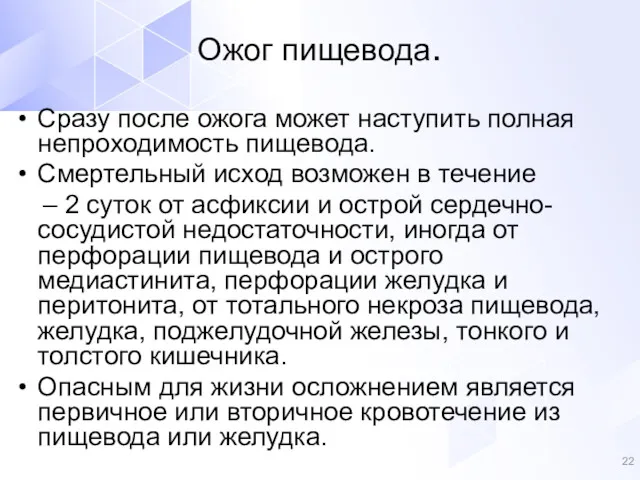 Ожог пищевода.

• Сразу после ожога может наступить полная непроходимость пищевода.
• Смертельный исход возможен в течение
– 2 суток от асфиксии и острой сердечно-сосудистой недостаточности, иногда от перфорации пищевода и острого медиастинита, перфорации желудка и перитонита, от тотального некроза пищевода, желудка, поджелудочной железы, тонкого и толстого кишечника.
• Опасным для жизни осложнением является первичное или вторичное кровотечение из пищевода или желудка.

22